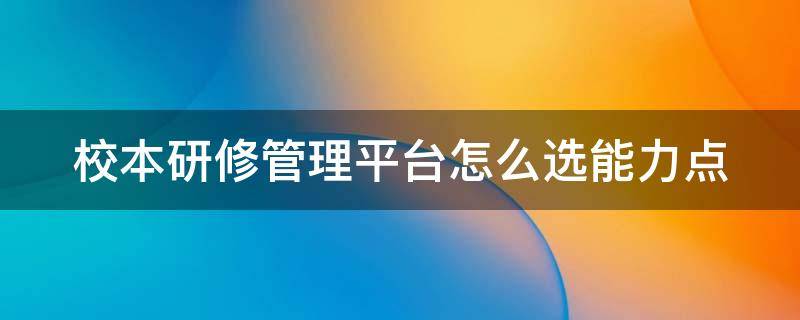 校本研修管理平台怎么选能力点